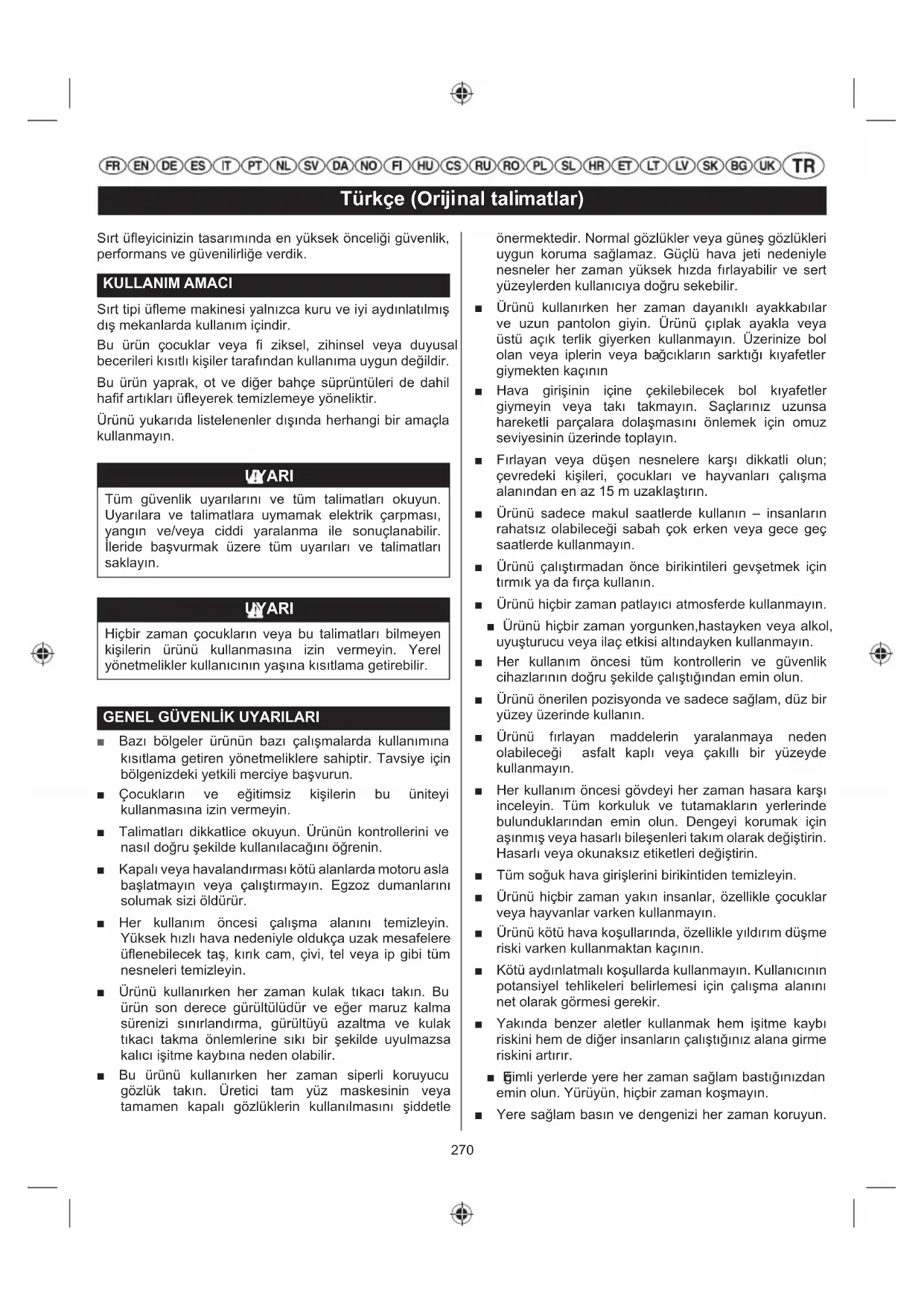 FR EN DE ES IT PT NL SV DA NO FI HU CS RU RO PL SL HR ET LT LV SK BG UK TR

Türkçe (Orijinal talimatlar)

Sırt üfleyicinizin tasarımında en yüksek önceliği güvenlik, performans ve güvenilirliğe verdik.

KULLANIM AMACI

Sırt tipi üfleme makinesi yalnızca kuru ve iyi aydınlatılmış dış mekanlarda kullanım içindir.

Bu ürün çocuklar veya fi ziksel, zihinsel veya duyusal becerileri kısıtlı kişiler tarafından kullanıma uygun değildir.

Bu ürün yaprak, ot ve diğer bahçe süprüntüleri de dahil hafif artıkları üfleyerek temizlemeye yöneliktir.

Ürünü yukarıda listelenenler dışında herhangi bir amaçla kullanmayın.

UYARI

Tüm güvenlik uyarılarını ve tüm talimatları okuyun. Uyarılara ve talimatlara uymamak elektrik çarpması, yangın ve/veya ciddi yaralanma ile sonuçlanabilir. İleride başvurmak üzere tüm uyarıları ve talimatları saklayın.

UYARI

Hiçbir zaman çocukların veya bu talimatları bilmeyen kişilerin ürünü kullanmasına izin vermeyin. Yerel yönetmelikler kullanıcının yaşına kısıtlama getirebilir.

GENEL GÜVENLİK UYARILARI

■ Bazı bölgeler ürünün bazı çalışmalarda kullanımına kısıtlama getiren yönetmeliklere sahiptir. Tavsiye için bölgenizdeki yetkili merciye başvurun.

■ Çocukların ve eğitimsiz kişilerin bu üniteyi kullanmasına izin vermeyin.

■ Talimatları dikkatlice okuyun. Ürünün kontrollerini ve nasıl doğru şekilde kullanılacağını öğrenin.

■ Kapalı veya havalandırması kötü alanlarda motoru asla başlatmayın veya çalıştırmayın. Egzoz dumanlarını solumak sizi öldürür.

■ Her kullanım öncesi çalışma alanını temizleyin. Yüksek hızlı hava nedeniyle oldukça uzak mesafelere üflenebilecek taş, kırık cam, çivi, tel veya ip gibi tüm nesneleri temizleyin.

■ Ürünü kullanırken her zaman kulak tıkacı takın. Bu ürün son derece gürültülüdür ve eğer maruz kalma sürenizi sınırlandırma, gürültüyü azaltma ve kulak tıkacı takma önlemlerine sıkı bir şekilde uyulmazsa kalıcı işitme kaybına neden olabilir.

■ Bu ürünü kullanırken her zaman siperli koruyucu gözlük takın. Üretici tam yüz maskesinin veya tamamen kapalı gözlüklerin kullanılmasını şiddetle önermektedir. Normal gözlükler veya güneş gözlükleri uygun koruma sağlamaz. Güçlü hava jeti nedeniyle nesneler her zaman yüksek hızda fırlayabilir ve sert yüzeylerden kullanıcıya doğru sekebilir.

■ Ürünü kullanırken her zaman dayanıklı ayakkabılar ve uzun pantolon giyin. Ürünü çıplak ayakla veya üstü açık terlik giyerken kullanmayın. Üzerinize bol olan veya iplerin veya bağcıkların sarktığı kıyafetler giymekten kaçının

■ Hava girişinin içine çekilebilecek bol kıyafetler giymeyin veya takı takmayın. Saçlarınız uzunsa hareketli parçalara dolaşmasını önlemek için omuz seviyesinin üzerinde toplayın.

■ Fırlayan veya düşen nesnelere karşı dikkatli olun; çevredeki kişileri, çocukları ve hayvanları çalışma alanından en az 15 m uzaklaştırın.

■ Ürünü sadece makul saatlerde kullanın – insanların rahatsız olabileceği sabah çok erken veya gece geç saatlerde kullanmayın.

■ Ürünü çalıştırmadan önce birikintileri gevşetmek için tırmık ya da fırça kullanın.

■ Ürünü hiçbir zaman patlayıcı atmosferde kullanmayın.

■ Ürünü hiçbir zaman yorgunken,hastayken veya alkol, uyuşturucu veya ilaç etkisi altındayken kullanmayın.

■ Her kullanım öncesi tüm kontrollerin ve güvenlik cihazlarının doğru şekilde çalıştığından emin olun.

■ Ürünü önerilen pozisyonda ve sadece sağlam, düz bir yüzey üzerinde kullanın.

■ Ürünü fırlayan maddelerin yaralanmaya neden olabileceği asfalt kaplı veya çakıllı bir yüzeyde kullanmayın.

■ Her kullanım öncesi gövdeyi her zaman hasara karşı inceleyin. Tüm korkuluk ve tutamakların yerlerinde bulunduklarından emin olun. Dengeyi korumak için aşınmış veya hasarlı bileşenleri takım olarak değiştirin. Hasarlı veya okunaksız etiketleri değiştirin.

■ Tüm soğuk hava girişlerini birikintiden temizleyin.

■ Ürünü hiçbir zaman yakın insanlar, özellikle çocuklar veya hayvanlar varken kullanmayın.

■ Ürünü kötü hava koşullarında, özellikle yıldırım düşme riski varken kullanmaktan kaçının.

■ Kötü aydınlatmalı koşullarda kullanmayın. Kullanıcının potansiyel tehlikeleri belirlemesi için çalışma alanını net olarak görmesi gerekir.

■ Yakında benzer aletler kullanmak hem işitme kaybı riskini hem de diğer insanların çalıştığınız alana girme riskini artırır.

■ Eğimli yerlerde yere her zaman sağlam bastığınızdan emin olun. Yürüyün, hiçbir zaman koşmayın.

■ Yere sağlam basın ve dengenizi her zaman koruyun.

270